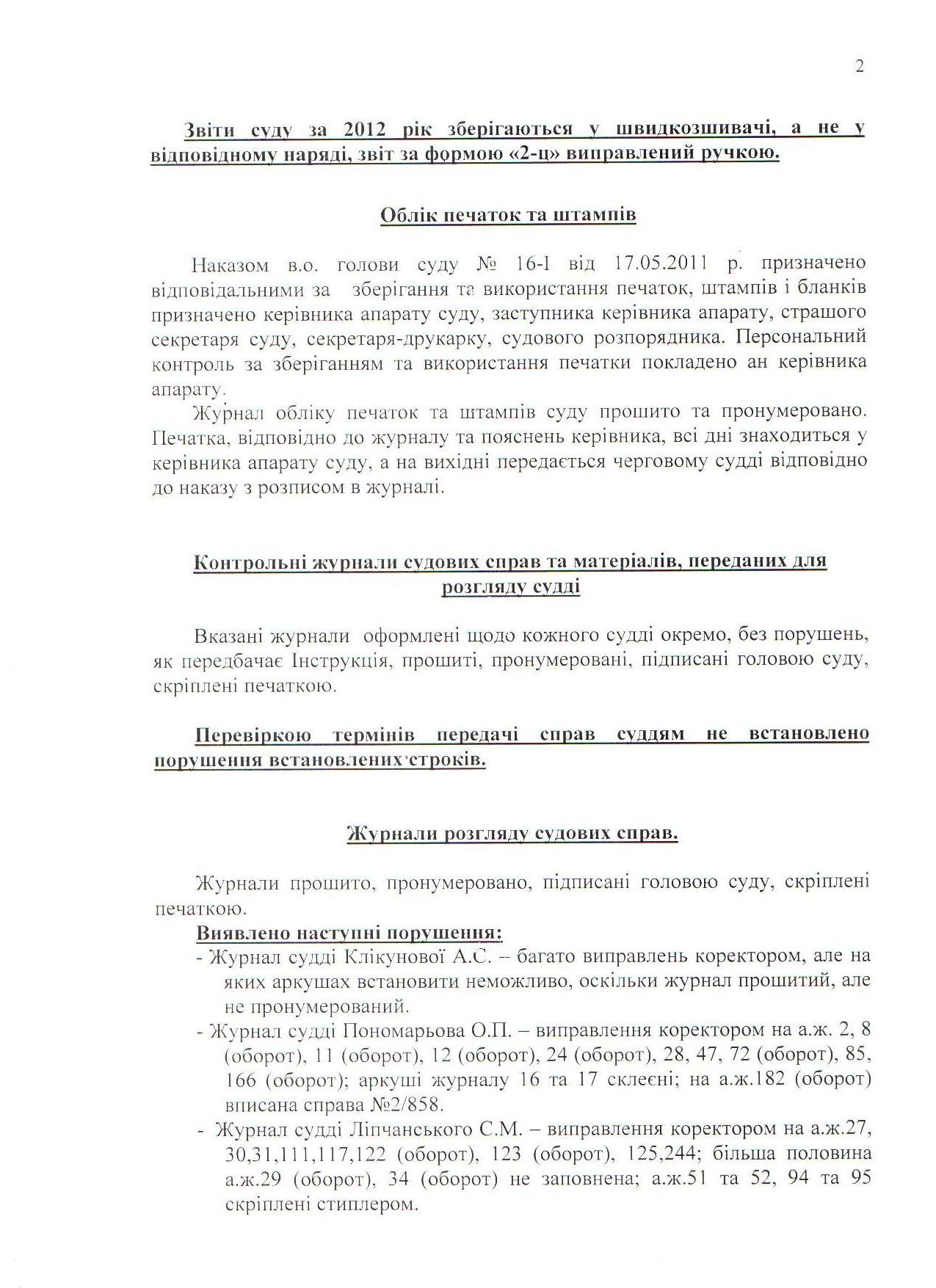 2

Звіти суду за 2012 рік зберігаються у швидкозшивачі, а не у відповідному наряді, звіт за формою «2-ц» виправлений ручкою.

Облік печаток та штампів

Наказом в.о. голови суду № 16-І від 17.05.2011 р. призначено відповідальними за зберігання та використання печаток, штампів і бланків призначено керівника апарату суду, заступника керівника апарату, страшого секретаря суду, секретаря-друкарку, судового розпорядника. Персональний контроль за зберіганням та використання печатки покладено ан керівника апарату.

Журнал обліку печаток та штампів суду прошито та пронумеровано. Печатка, відповідно до журналу та пояснень керівника, всі дні знаходиться у керівника апарату суду, а на вихідні передається черговому судді відповідно до наказу з розписом в журналі.

Контрольні журнали судових справ та матеріалів, переданих для розгляду судді

Вказані журнали оформлені щодо кожного судді окремо, без порушень, як передбачає Інструкція, прошиті, пронумеровані, підписані головою суду, скріплені печаткою.

Перевіркою термінів передачі справ суддям не встановлено порушення встановлених строків.

Журнали розгляду судових справ.

Журнали прошито, пронумеровано, підписані головою суду, скріплені печаткою.

Виявлено наступні порушення:

- Журнал судді Клікунової А.С. – багато виправлень коректором, але на яких аркушах встановити неможливо, оскільки журнал прошитий, але не пронумерований.
- Журнал судді Пономарьова О.П. – виправлення коректором на а.ж. 2, 8 (оборот), 11 (оборот), 12 (оборот), 24 (оборот), 28, 47, 72 (оборот), 85, 166 (оборот); аркуші журналу 16 та 17 склеєні; на а.ж.182 (оборот) вписана справа №2/858.
- Журнал судді Ліпчанського С.М. – виправлення коректором на а.ж.27, 30,31,111,117,122 (оборот), 123 (оборот), 125,244; більша половина а.ж.29 (оборот), 34 (оборот) не заповнена; а.ж.51 та 52, 94 та 95 скріплені стиплером.